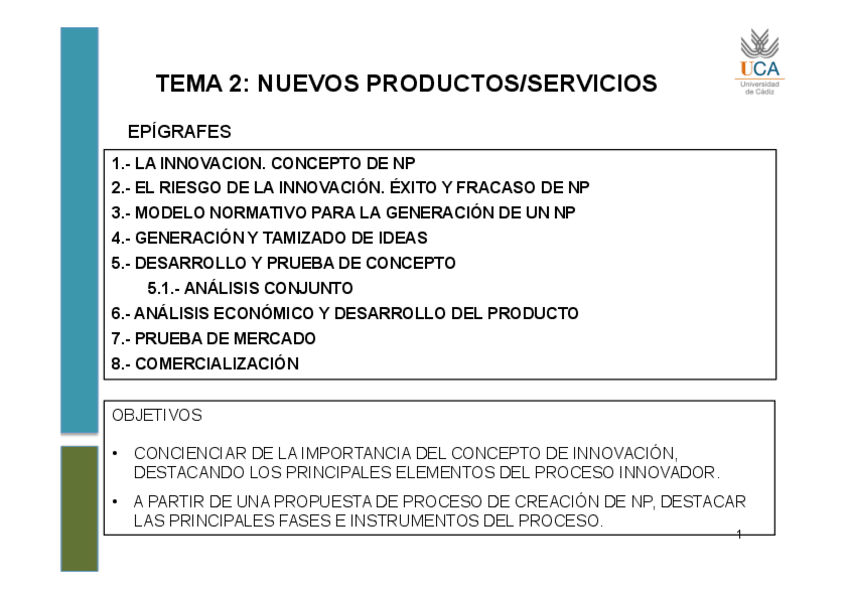 UCA
Universidad de Cádiz

TEMA 2: NUEVOS PRODUCTOS/SERVICIOS

EPÍGRAFES

1.- LA INNOVACION. CONCEPTO DE NP
2.- EL RIESGO DE LA INNOVACIÓN. ÉXITO Y FRACASO DE NP
3.- MODELO NORMATIVO PARA LA GENERACIÓN DE UN NP
4.- GENERACIÓN Y TAMIZADO DE IDEAS
5.- DESARROLLO Y PRUEBA DE CONCEPTO
5.1.- ANÁLISIS CONJUNTO
6.- ANÁLISIS ECONÓMICO Y DESARROLLO DEL PRODUCTO
7.- PRUEBA DE MERCADO
8.- COMERCIALIZACIÓN

OBJETIVOS

• CONCIENCIAR DE LA IMPORTANCIA DEL CONCEPTO DE INNOVACIÓN, DESTACANDO LOS PRINCIPALES ELEMENTOS DEL PROCESO INNOVADOR.

• A PARTIR DE UNA PROPUESTA DE PROCESO DE CREACIÓN DE NP, DESTACAR LAS PRINCIPALES FASES E INSTRUMENTOS DEL PROCESO.

1